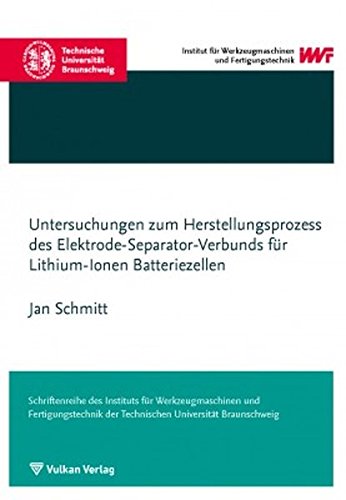 Technische Universität Braunschweig

Institut für Werkzeugmaschinen und Fertigungstechnik IWF

Untersuchungen zum Herstellungsprozess des Elektrode-Separator-Verbunds für Lithium-Ionen Batteriezellen

Jan Schmitt

Schriftenreihe des Instituts für Werkzeugmaschinen und Fertigungstechnik der Technischen Universität Braunschweig

Vulkan Verlag